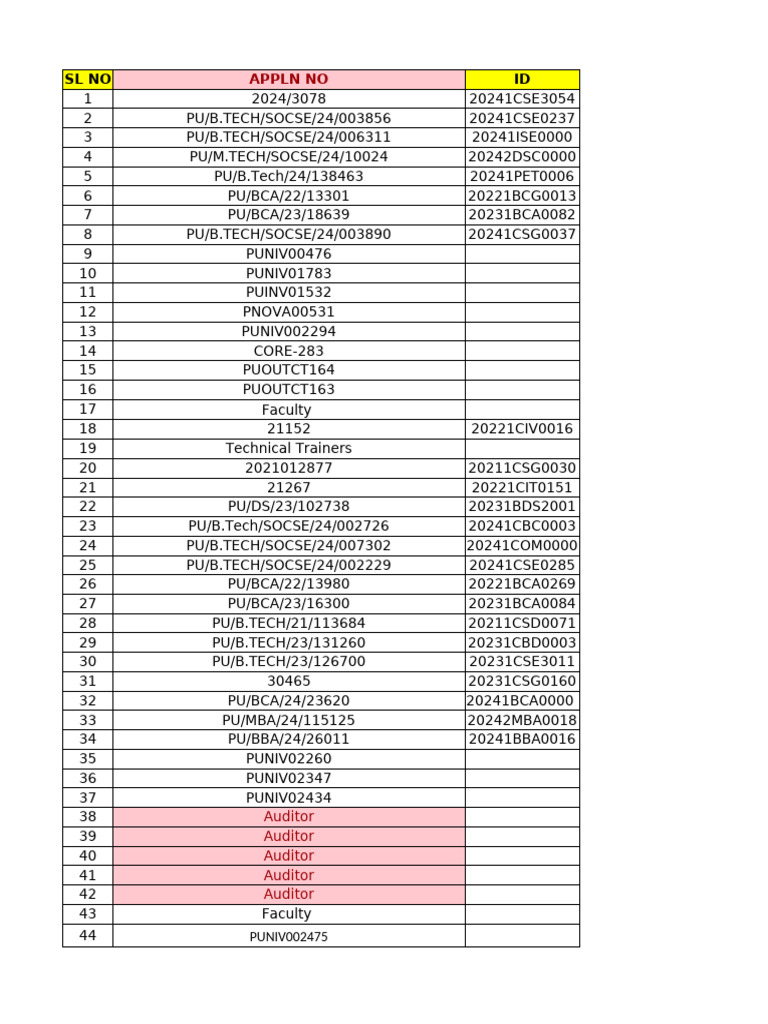 | SL NO | APPLN NO | ID |
|---|---|---|
| 1 | 2024/3078 | 20241CSE3054 |
| 2 | PU/B.TECH/SOCSE/24/003856 | 20241CSE0237 |
| 3 | PU/B.TECH/SOCSE/24/006311 | 20241ISE0000 |
| 4 | PU/M.TECH/SOCSE/24/10024 | 20242DSC0000 |
| 5 | PU/B.Tech/24/138463 | 20241PET0006 |
| 6 | PU/BCA/22/13301 | 20221BCG0013 |
| 7 | PU/BCA/23/18639 | 20231BCA0082 |
| 8 | PU/B.TECH/SOCSE/24/003890 | 20241CSG0037 |
| 9 | PUNIV00476 | |
| 10 | PUNIV01783 | |
| 11 | PUINV01532 | |
| 12 | PNOVA00531 | |
| 13 | PUNIV002294 | |
| 14 | CORE-283 | |
| 15 | PUOUTCT164 | |
| 16 | PUOUTCT163 | |
| 17 | Faculty | |
| 18 | 21152 | 20221CIV0016 |
| 19 | Technical Trainers | |
| 20 | 2021012877 | 20211CSG0030 |
| 21 | 21267 | 20221CIT0151 |
| 22 | PU/DS/23/102738 | 20231BDS2001 |
| 23 | PU/B.Tech/SOCSE/24/002726 | 20241CBC0003 |
| 24 | PU/B.TECH/SOCSE/24/007302 | 20241COM0000 |
| 25 | PU/B.TECH/SOCSE/24/002229 | 20241CSE0285 |
| 26 | PU/BCA/22/13980 | 20221BCA0269 |
| 27 | PU/BCA/23/16300 | 20231BCA0084 |
| 28 | PU/B.TECH/21/113684 | 20211CSD0071 |
| 29 | PU/B.TECH/23/131260 | 20231CBD0003 |
| 30 | PU/B.TECH/23/126700 | 20231CSE3011 |
| 31 | 30465 | 20231CSG0160 |
| 32 | PU/BCA/24/23620 | 20241BCA0000 |
| 33 | PU/MBA/24/115125 | 20242MBA0018 |
| 34 | PU/BBA/24/26011 | 20241BBA0016 |
| 35 | PUNIV02260 | |
| 36 | PUNIV02347 | |
| 37 | PUNIV02434 | |
| 38 | Auditor | |
| 39 | Auditor | |
| 40 | Auditor | |
| 41 | Auditor | |
| 42 | Auditor | |
| 43 | Faculty | |
| 44 | PUNIV002475 | |